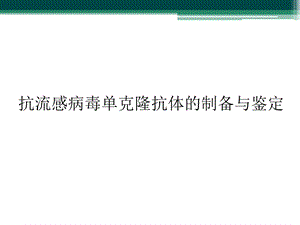 抗流感病毒单克隆抗体的制备与鉴定